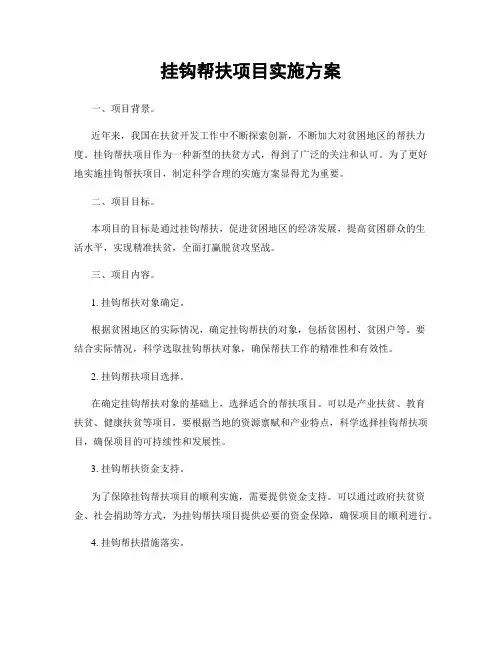 挂钩帮扶项目实施方案

一、项目背景。

近年来，我国在扶贫开发工作中不断探索创新，不断加大对贫困地区的帮扶力度。挂钩帮扶项目作为一种新型的扶贫方式，得到了广泛的关注和认可。为了更好地实施挂钩帮扶项目，制定科学合理的实施方案显得尤为重要。

二、项目目标。

本项目的目标是通过挂钩帮扶，促进贫困地区的经济发展，提高贫困群众的生活水平，实现精准扶贫，全面打赢脱贫攻坚战。

三、项目内容。

1. 挂钩帮扶对象确定。

根据贫困地区的实际情况，确定挂钩帮扶的对象，包括贫困村、贫困户等。要结合实际情况，科学选取挂钩帮扶对象，确保帮扶工作的精准性和有效性。

2. 挂钩帮扶项目选择。

在确定挂钩帮扶对象的基础上，选择适合的帮扶项目。可以是产业扶贫、教育扶贫、健康扶贫等项目，要根据当地的资源禀赋和产业特点，科学选择挂钩帮扶项目，确保项目的可持续性和发展性。

3. 挂钩帮扶资金支持。

为了保障挂钩帮扶项目的顺利实施，需要提供资金支持。可以通过政府扶贫资金、社会捐助等方式，为挂钩帮扶项目提供必要的资金保障，确保项目的顺利进行。

4. 挂钩帮扶措施落实。